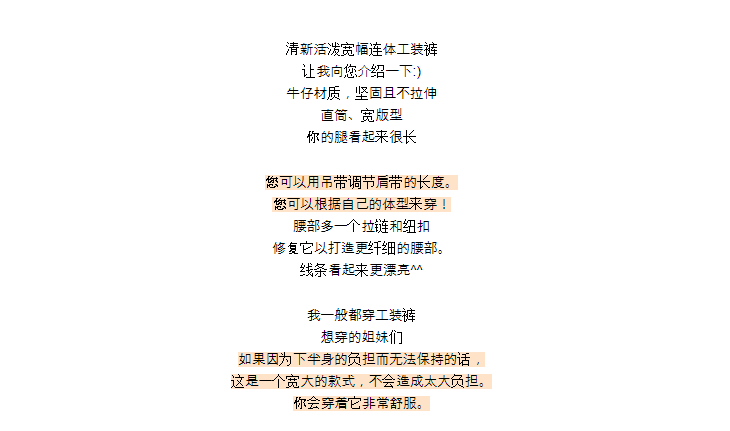 清新活泼宽幅连体工装裤
让我向您介绍一下:)
牛仔材质，坚固且不拉伸
直筒、宽版型
你的腿看起来很长

您可以用吊带调节肩带的长度。
您可以根据自己的体型来穿！
腰部多一个拉链和纽扣
修复它以打造更纤细的腰部。
线条看起来更漂亮^^

我一般都穿工装裤
想穿的姐妹们
如果因为下半身的负担而无法保持的话，
这是一个宽大的款式，不会造成太大负担。
你会穿着它非常舒服。